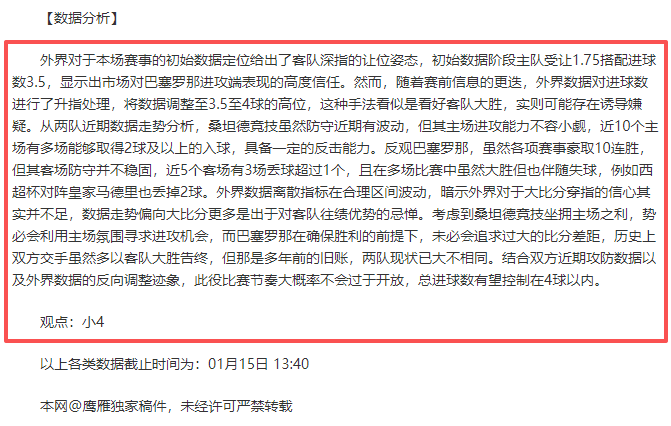 【数据分析】

外界对于本场赛事的初始数据定位给出了客队深指的让位姿态，初始数据阶段主队受让1.75搭配进球数3.5，显示出市场对巴塞罗那进攻端表现的高度信任。然而，随着赛前信息的更迭，外界数据对进球数进行了升指处理，将数据调整至3.5至4球的高位，这种手法看似是看好客队大胜，实则可能存在诱导嫌疑。从两队近期数据走势分析，桑坦德竞技虽然防守近期有波动，但其主场进攻能力不容小觑，近10个主场有多场能够取得2球及以上的入球，具备一定的反击能力。反观巴塞罗那，虽然各项赛事豪取10连胜，但其客场防守并不稳固，近5个客场有3场丢球超过1个，且在多场比赛中虽然大胜但也伴随失球，例如西超杯对阵皇家马德里也丢掉2球。外界数据离散指标在合理区间波动，暗示外界对于大比分穿指的信心其实并不足，数据走势偏向大比分更多是出于对客队往绩优势的忌惮。考虑到桑坦德竞技坐拥主场之利，势必会利用主场氛围寻求进攻机会，而巴塞罗那在确保胜利的前提下，未必会追求过大的比分差距，历史上双方交手虽然多以客队大胜告终，但那是多年前的旧账，两队现状已大不相同。结合双方近期攻防数据以及外界数据的反向调整迹象，此役比赛节奏大概率不会过于开放，总进球数有望控制在4球以内。

观点：小4

以上各类数据截止时间为：01月15日 13:40

本网@鹰雁独家稿件，未经许可严禁转载